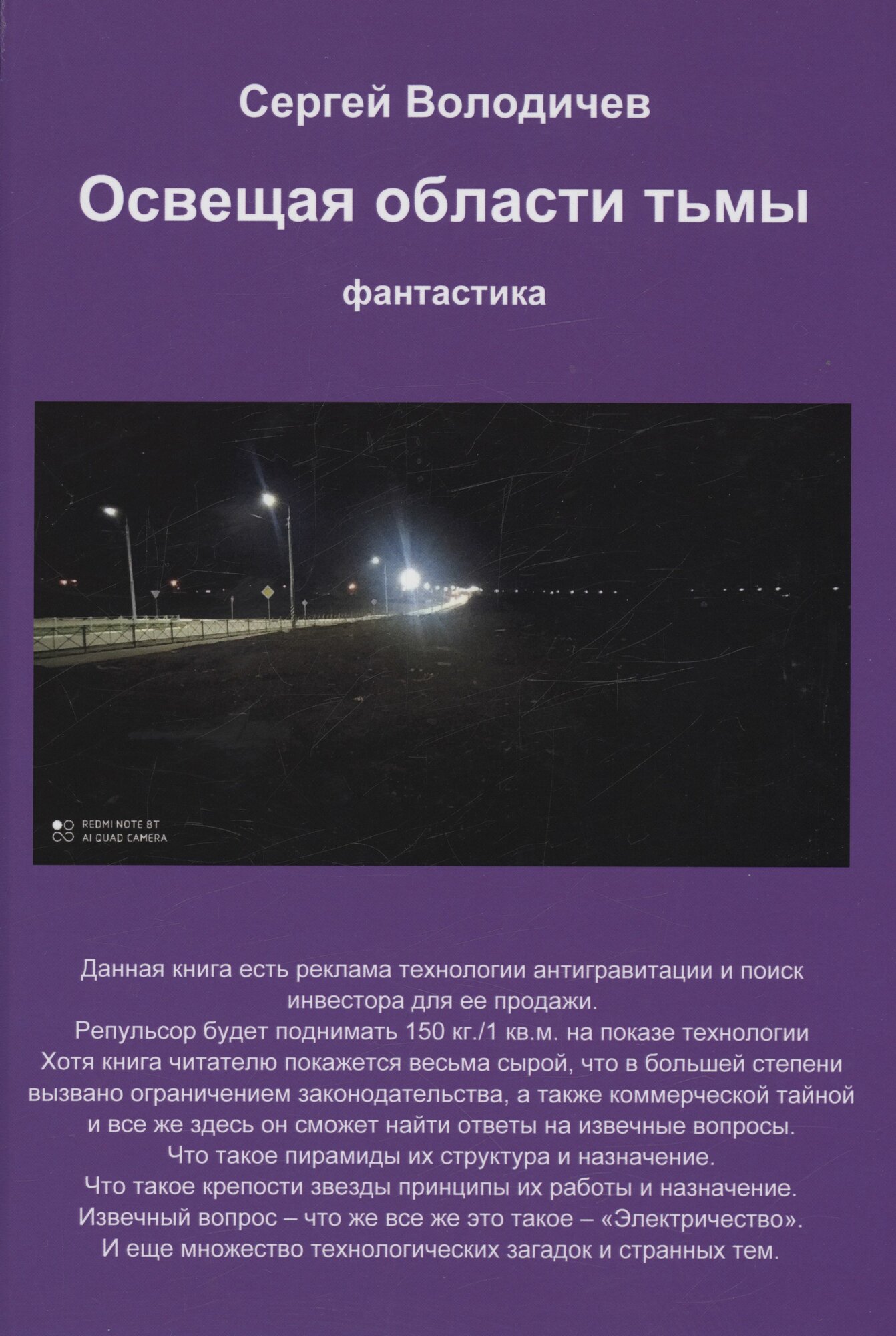 Сергей Володичев

Освещая области тьмы

фантастика

REDMI NOTE 8T
AI QUAD CAMERA

Данная книга есть реклама технологии антигравитации и поиск инвестора для ее продажи.
Репульсор будет поднимать 150 кг./1 кв.м. на показе технологии
Хотя книга читателю покажется весьма сырой, что в большей степени вызвано ограничением законодательства, а также коммерческой тайной и все же здесь он сможет найти ответы на извечные вопросы.
Что такое пирамиды их структура и назначение.
Что такое крепости звезды принципы их работы и назначение.
Извечный вопрос – что же все же это такое – «Электричество».
И еще множество технологических загадок и странных тем.